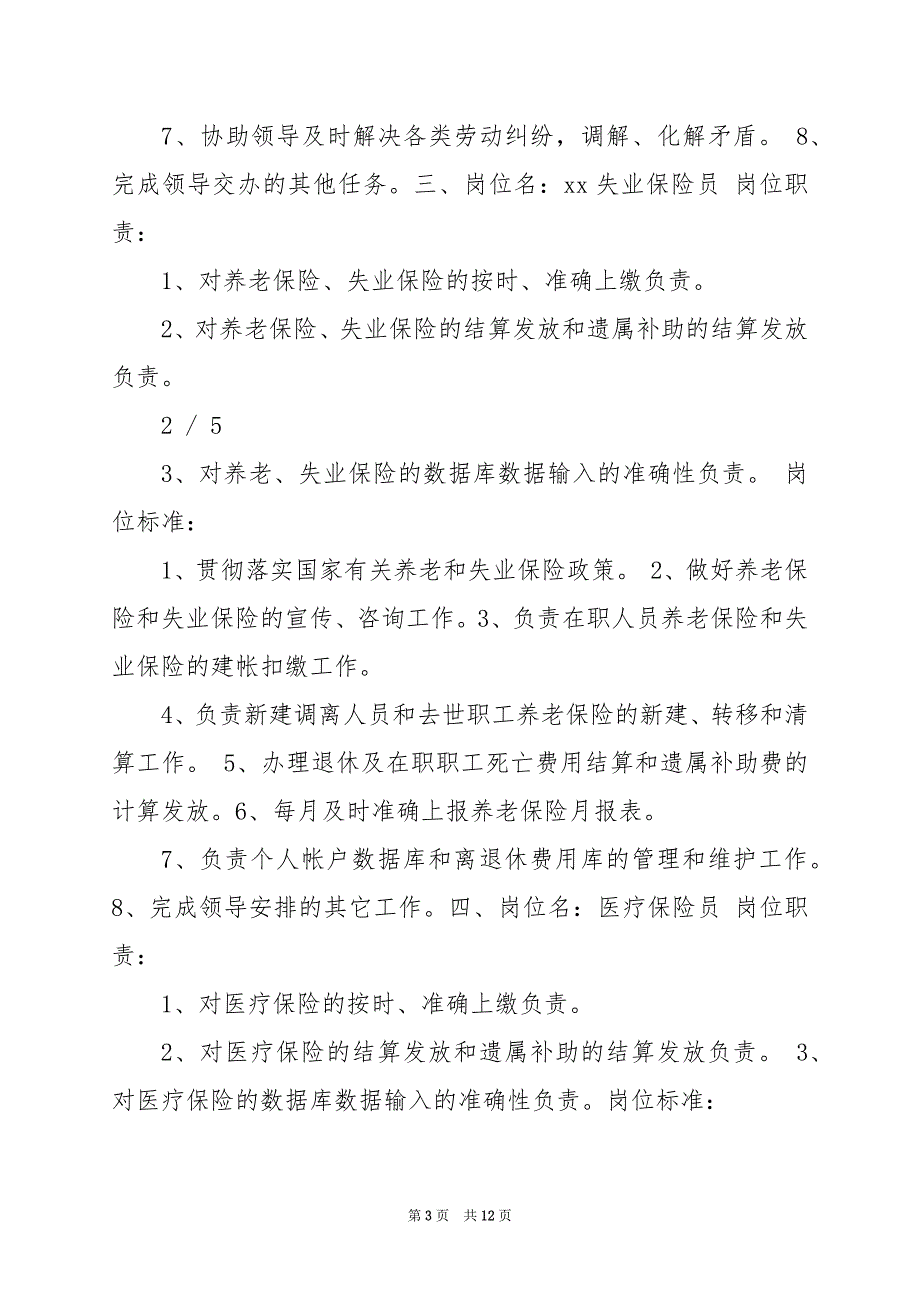 7、协助领导及时解决各类劳动纠纷，调解、化解矛盾。 8、完成领导交办的其他任务。三、岗位名：xx 失业保险员 岗位职责：

1、对养老保险、失业保险的按时、准确上缴负责。

2、对养老保险、失业保险的结算发放和遗属补助的结算发放负责。

2 / 5

3、对养老、失业保险的数据库数据输入的准确性负责。 岗位标准：

1、贯彻落实国家有关养老和失业保险政策。 2、做好养老保险和失业保险的宣传、咨询工作。3、负责在职人员养老保险和失业保险的建帐扣缴工作。

4、负责新建调离人员和去世职工养老保险的新建、转移和清算工作。 5、办理退休及在职职工死亡费用结算和遗属补助费的计算发放。6、每月及时准确上报养老保险月报表。

7、负责个人帐户数据库和离退休费用库的管理和维护工作。8、完成领导安排的其它工作。四、岗位名：医疗保险员 岗位职责：

1、对医疗保险的按时、准确上缴负责。

2、对医疗保险的结算发放和遗属补助的结算发放负责。 3、对医疗保险的数据库数据输入的准确性负责。岗位标准：

第 3 页 共 12 页